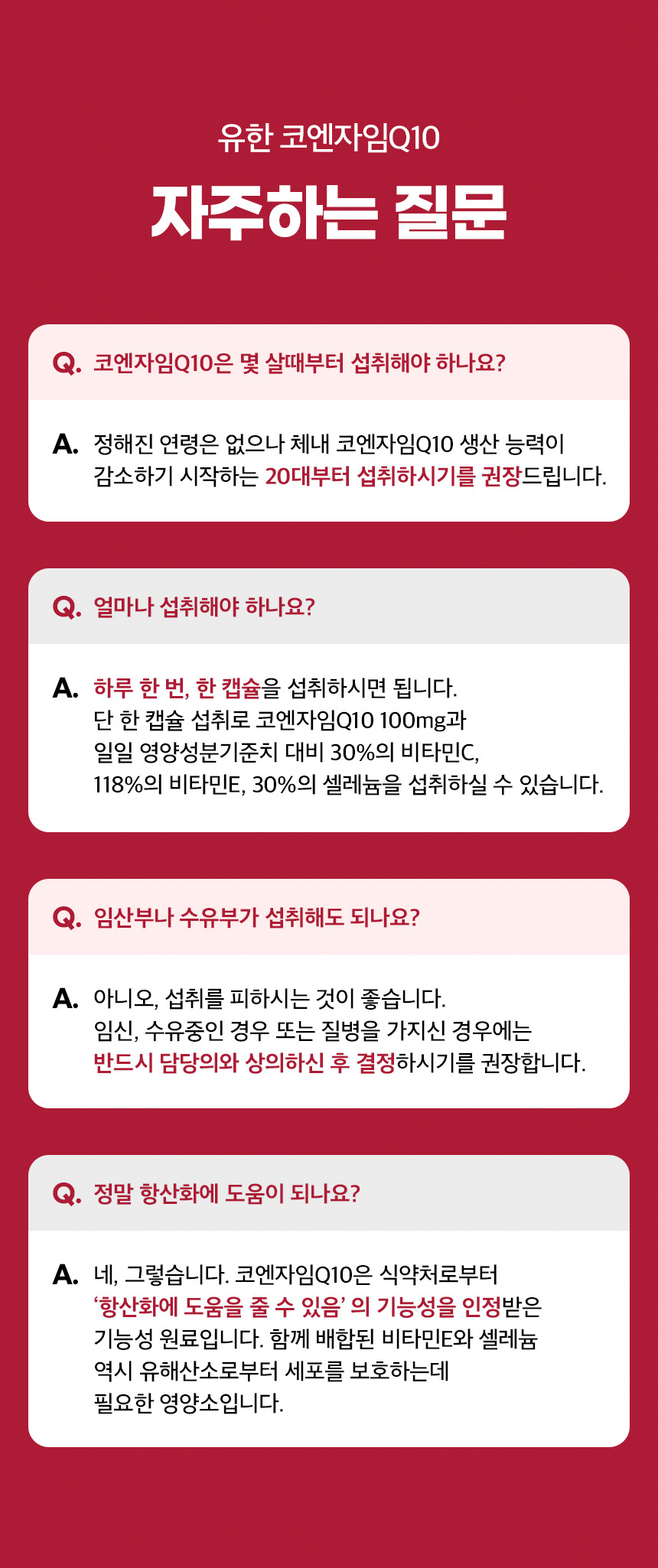 유한 코엔자임Q10

자주하는 질문

Q. 코엔자임Q10은 몇 살때부터 섭취해야 하나요?

A. 정해진 연령은 없으나 체내 코엔자임Q10 생산 능력이 감소하기 시작하는 20대부터 섭취하시기를 권장드립니다.

Q. 얼마나 섭취해야 하나요?

A. 하루 한 번, 한 캡슐을 섭취하시면 됩니다.
단 한 캡슐 섭취로 코엔자임Q10 100mg과
일일 영양성분기준치 대비 30%의 비타민C,
118%의 비타민E, 30%의 셀레늄을 섭취하실 수 있습니다.

Q. 임산부나 수유부가 섭취해도 되나요?

A. 아니오, 섭취를 피하시는 것이 좋습니다.
임신, 수유중인 경우 또는 질병을 가지신 경우에는
반드시 담당의와 상의하신 후 결정하시기를 권장합니다.

Q. 정말 항산화에 도움이 되나요?

A. 네, 그렇습니다. 코엔자임Q10은 식약처로부터
'항산화에 도움을 줄 수 있음' 의 기능성을 인정받은
기능성 원료입니다. 함께 배합된 비타민E와 셀레늄
역시 유해산소로부터 세포를 보호하는데
필요한 영양소입니다.